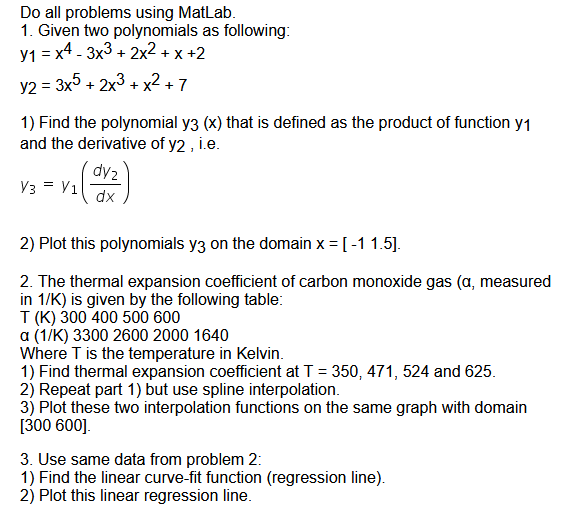 Do all problems using MatLab.
1. Given two polynomials as following:
$y_1 = x^4 - 3x^3 + 2x^2 + x + 2$
$y_2 = 3x^5 + 2x^3 + x^2 + 7$

1) Find the polynomial $y_3$ (x) that is defined as the product of function $y_1$ and the derivative of $y_2$ , i.e.
$y_3 = y_1\left(\frac{dy_2}{dx}\right)$

2) Plot this polynomials $y_3$ on the domain x = [ -1 1.5].

2. The thermal expansion coefficient of carbon monoxide gas (α, measured in 1/K) is given by the following table:
T (K) 300 400 500 600
α (1/K) 3300 2600 2000 1640
Where T is the temperature in Kelvin.
1) Find thermal expansion coefficient at T = 350, 471, 524 and 625.
2) Repeat part 1) but use spline interpolation.
3) Plot these two interpolation functions on the same graph with domain [300 600].

3. Use same data from problem 2:
1) Find the linear curve-fit function (regression line).
2) Plot this linear regression line.